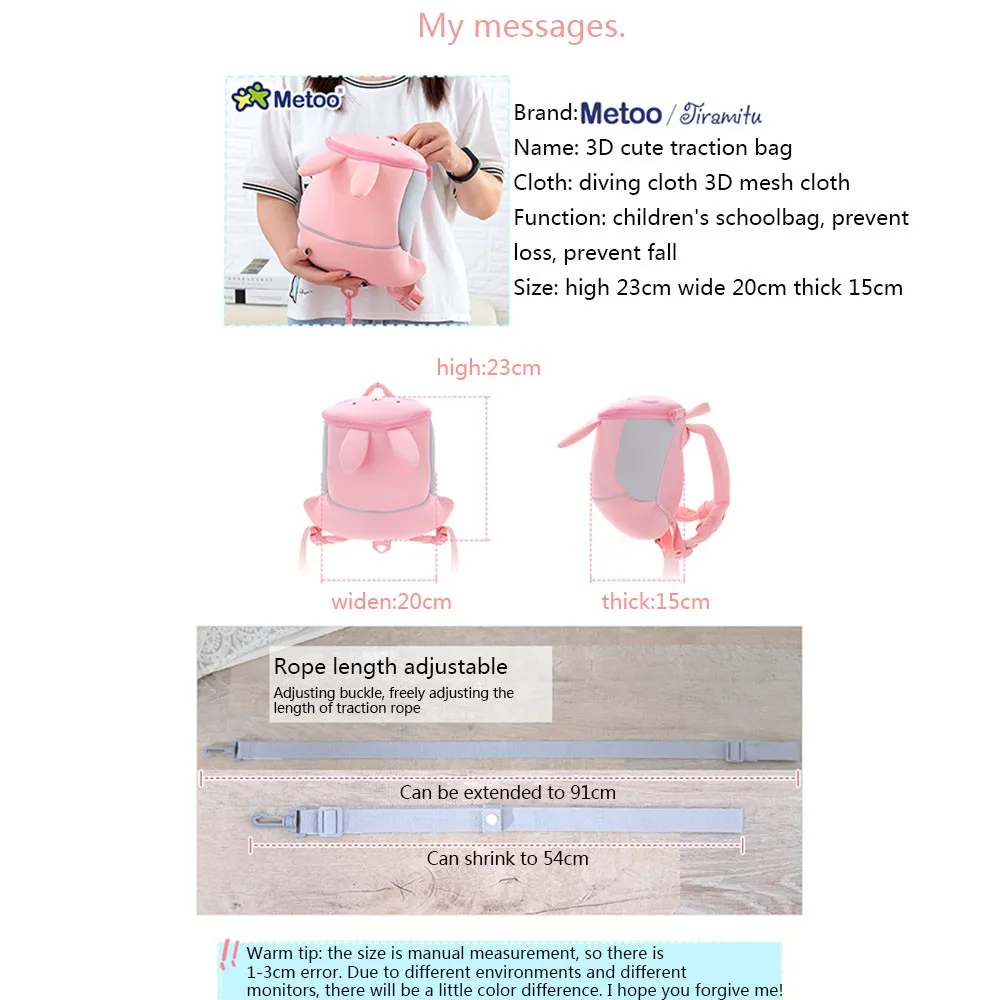 My messages.

Metoo

Brand: Metoo / Tiramitu
Name: 3D cute traction bag
Cloth: diving cloth 3D mesh cloth
Function: children's schoolbag, prevent loss, prevent fall
Size: high 23cm wide 20cm thick 15cm

high:23cm

widen:20cm

thick:15cm

Rope length adjustable
Adjusting buckle, freely adjusting the length of traction rope

Can be extended to 91cm

Can shrink to 54cm

!! Warm tip: the size is manual measurement, so there is 1-3cm error. Due to different environments and different monitors, there will be a little color difference. I hope you forgive me!